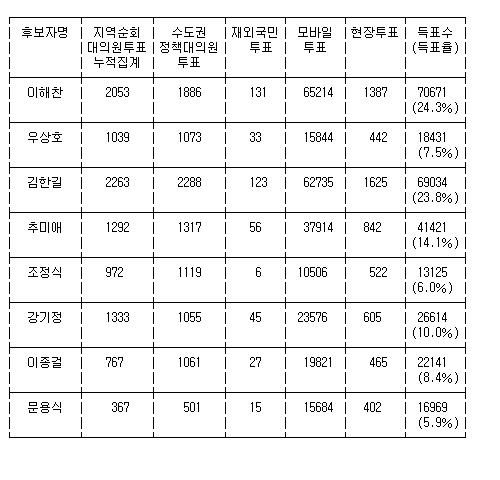 | 후보자명 | 지역순회 대의원투표 누적집계 | 수도권 정책대의원 투표 | 재외국민 투표 | 모바일 투표 | 현장투표 | 득표수 (득표율) |
|---|---|---|---|---|---|---|
| 이해찬 | 2053 | 1886 | 131 | 65214 | 1387 | 70671 (24.3%) |
| 우상호 | 1039 | 1073 | 33 | 15844 | 442 | 18431 (7.5%) |
| 김한길 | 2263 | 2288 | 123 | 62735 | 1625 | 69034 (23.8%) |
| 추미애 | 1292 | 1317 | 56 | 37914 | 842 | 41421 (14.1%) |
| 조정식 | 972 | 1119 | 6 | 10506 | 522 | 13125 (6.0%) |
| 강기정 | 1333 | 1055 | 45 | 23576 | 605 | 26614 (10.0%) |
| 이종걸 | 767 | 1061 | 27 | 19821 | 465 | 22141 (8.4%) |
| 문용식 | 367 | 501 | 15 | 15684 | 402 | 16969 (5.9%) |